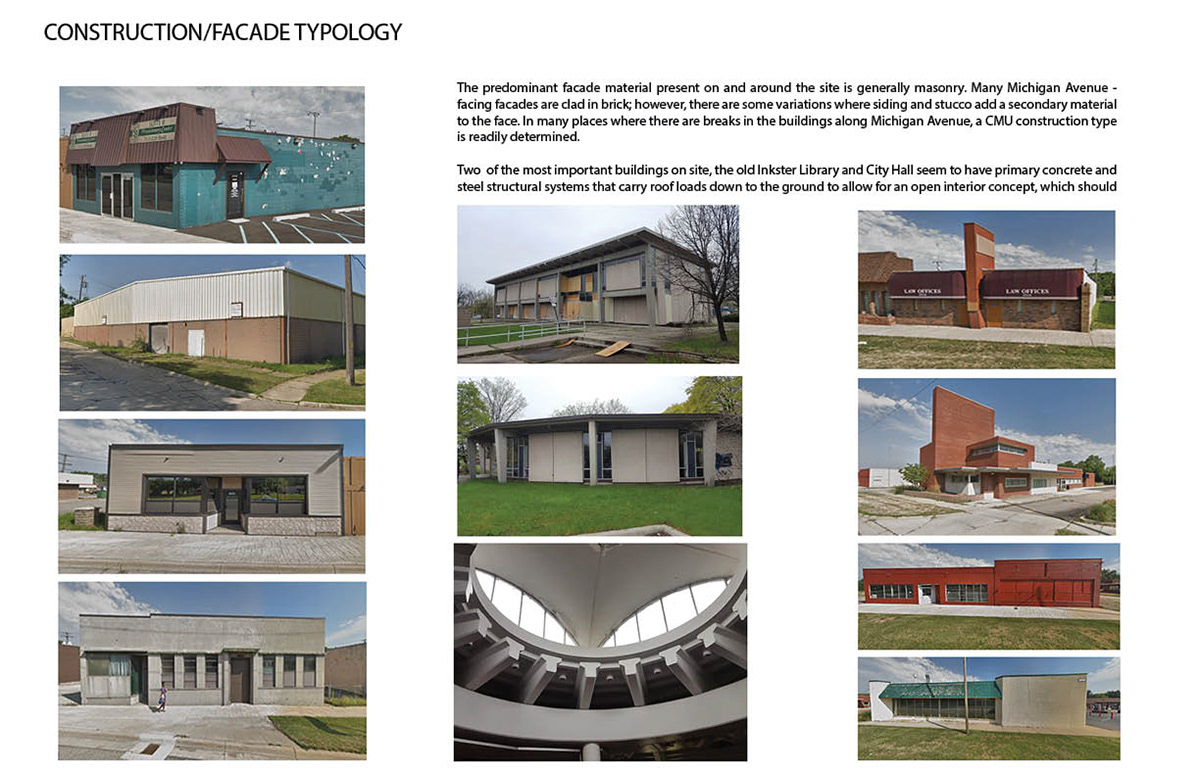 CONSTRUCTION/FACADE TYPOLOGY

The predominant facade material present on and around the site is generally masonry. Many Michigan Avenue - facing facades are clad in brick; however, there are some variations where siding and stucco add a secondary material to the face. In many places where there are breaks in the buildings along Michigan Avenue, a CMU construction type is readily determined.

Two of the most important buildings on site, the old Inkster Library and City Hall seem to have primary concrete and steel structural systems that carry roof loads down to the ground to allow for an open interior concept, which should

LAW OFFICES LAW OFFICES